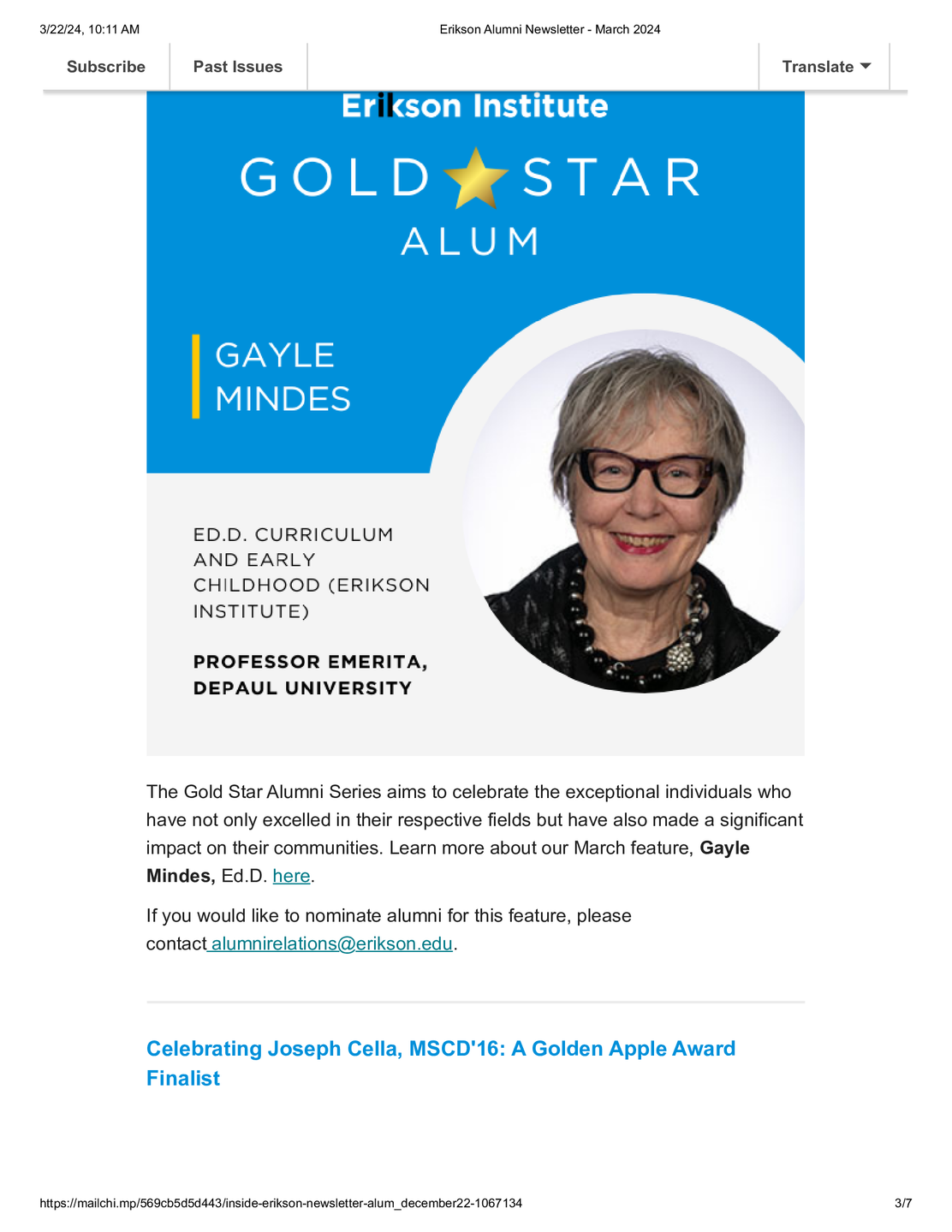 3/22/24, 10:11 AM
Erikson Alumni Newsletter - March 2024

Subscribe
Past Issues
Translate

Erikson Institute

GOLD STAR
ALUM

GAYLE
MINDES

ED.D. CURRICULUM AND EARLY CHILDHOOD (ERIKSON INSTITUTE)

PROFESSOR EMERITA, DEPAUL UNIVERSITY

The Gold Star Alumni Series aims to celebrate the exceptional individuals who have not only excelled in their respective fields but have also made a significant impact on their communities. Learn more about our March feature, Gayle Mindes, Ed.D. here.

If you would like to nominate alumni for this feature, please contact alumnirelations@erikson.edu.

Celebrating Joseph Cella, MSCD'16: A Golden Apple Award Finalist

https://mailchi.mp/569cb5d5d443/inside-erikson-newsletter-alum_december22-1067134
3/7